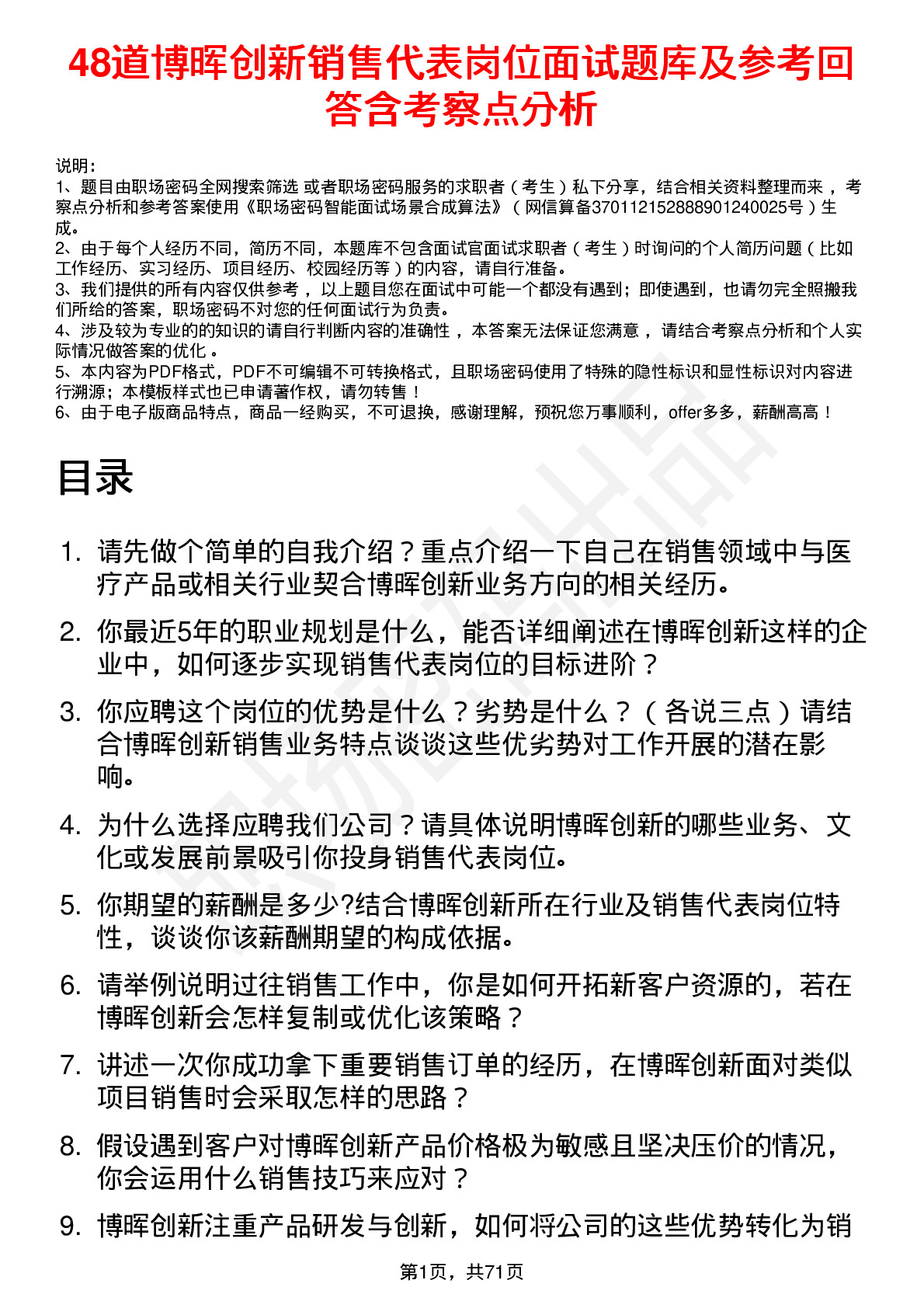 48道博晖创新销售代表岗位面试题库及参考回答含考察点分析

说明：
1、题目由职场密码全网搜索筛选 或者职场密码服务的求职者（考生）私下分享，结合相关资料整理而来 ，考察点分析和参考答案使用《职场密码智能面试场景合成算法》（网信算备370112152888901240025号）生成。
2、由于每个人经历不同，简历不同，本题库不包含面试官面试求职者（考生）时询问的个人简历问题（比如工作经历、实习经历、项目经历、校园经历等）的内容，请自行准备。
3、我们提供的所有内容仅供参考 ，以上题目您在面试中可能一个都没有遇到；即使遇到，也请勿完全照搬我们所给的答案，职场密码不对您的任何面试行为负责。
4、涉及较为专业的的知识的请自行判断内容的准确性 ，本答案无法保证您满意 ，请结合考察点分析和个人实际情况做答案的优化 。
5、本内容为PDF格式，PDF不可编辑不可转换格式，且职场密码使用了特殊的隐性标识和显性标识对内容进行溯源；本模板样式也已申请著作权，请勿转售！
6、由于电子版商品特点，商品一经购买，不可退换，感谢理解，预祝您万事顺利，offer多多，薪酬高高！

目录

1. 请先做个简单的自我介绍？重点介绍一下自己在销售领域中与医疗产品或相关行业契合博晖创新业务方向的相关经历。
2. 你最近5年的职业规划是什么，能否详细阐述在博晖创新这样的企业中，如何逐步实现销售代表岗位的目标进阶？
3. 你应聘这个岗位的优势是什么？劣势是什么？（各说三点）请结合博晖创新销售业务特点谈谈这些优劣势对工作开展的潜在影响。
4. 为什么选择应聘我们公司？请具体说明博晖创新的哪些业务、文化或发展前景吸引你投身销售代表岗位。
5. 你期望的薪酬是多少?结合博晖创新所在行业及销售代表岗位特性，谈谈你该薪酬期望的构成依据。
6. 请举例说明过往销售工作中，你是如何开拓新客户资源的，若在博晖创新会怎样复制或优化该策略？
7. 讲述一次你成功拿下重要销售订单的经历，在博晖创新面对类似项目销售时会采取怎样的思路？
8. 假设遇到客户对博晖创新产品价格极为敏感且坚决压价的情况，你会运用什么销售技巧来应对？
9. 博晖创新注重产品研发与创新，如何将公司的这些优势转化为销

第1页，共71页